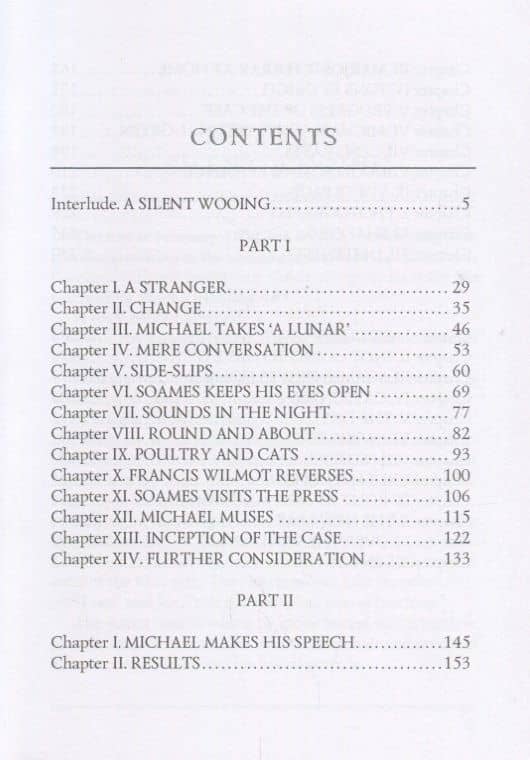 CONTENTS

Interlude. A SILENT WOOING..............................5

PART I

Chapter I. A STRANGER..............................29
Chapter II. CHANGE..............................35
Chapter III. MICHAEL TAKES 'A LUNAR'..............................46
Chapter IV. MERE CONVERSATION..............................53
Chapter V. SIDE-SLIPS..............................60
Chapter VI. SOAMES KEEPS HIS EYES OPEN..............................69
Chapter VII. SOUNDS IN THE NIGHT..............................77
Chapter VIII. ROUND AND ABOUT..............................82
Chapter IX. POULTRY AND CATS..............................93
Chapter X. FRANCIS WILMOT REVERSES..............................100
Chapter XI. SOAMES VISITS THE PRESS..............................106
Chapter XII. MICHAEL MUSES..............................115
Chapter XIII. INCEPTION OF THE CASE..............................122
Chapter XIV. FURTHER CONSIDERATION..............................133

PART II

Chapter I. MICHAEL MAKES HIS SPEECH..............................145
Chapter II. RESULTS..............................153